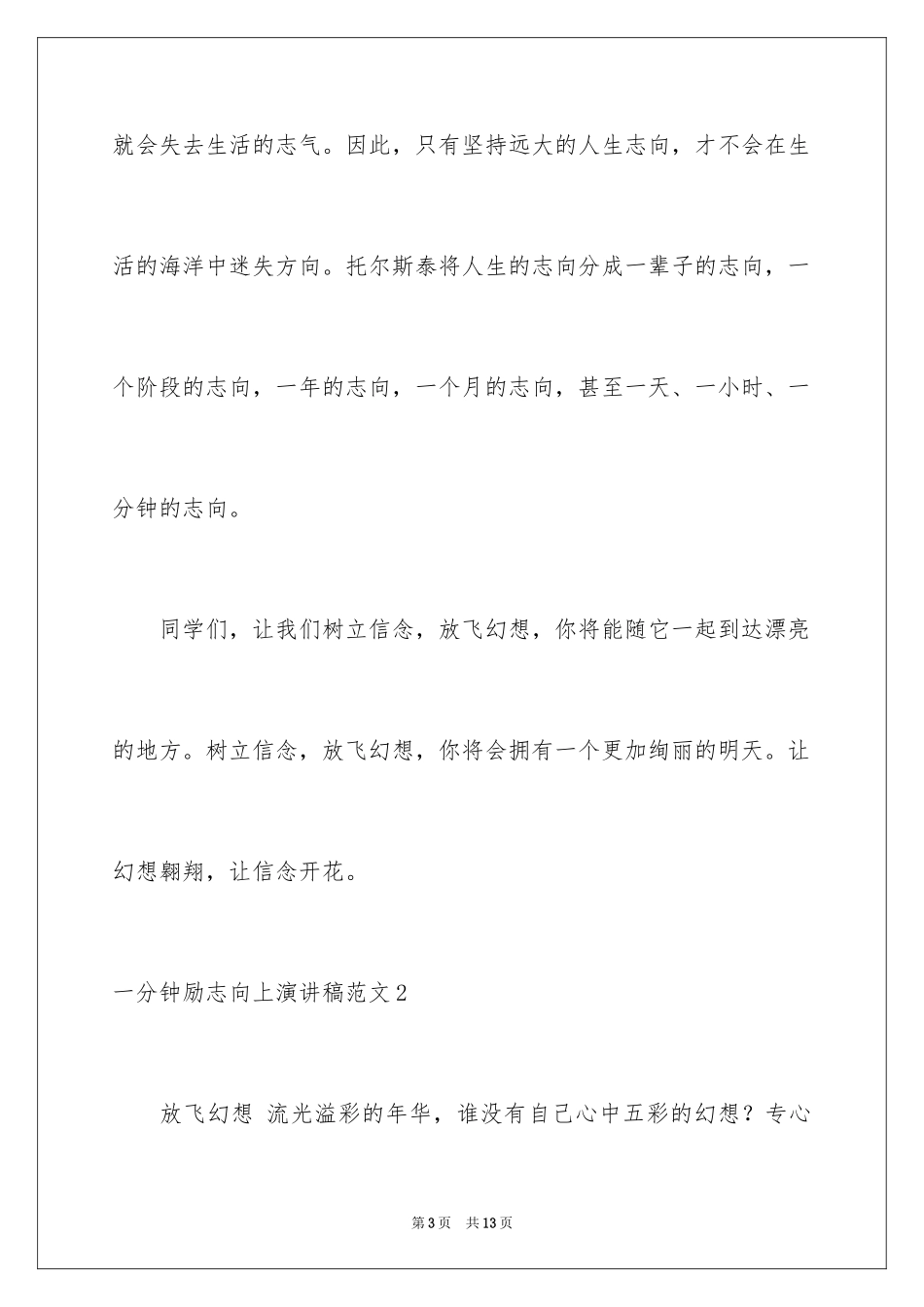 就会失去生活的志气。因此，只有坚持远大的人生志向，才不会在生活的海洋中迷失方向。托尔斯泰将人生的志向分成一辈子的志向，一个阶段的志向，一年的志向，一个月的志向，甚至一天、一小时、一分钟的志向。

同学们，让我们树立信念，放飞幻想，你将能随它一起到达漂亮的地方。树立信念，放飞幻想，你将会拥有一个更加绚丽的明天。让幻想翱翔，让信念开花。

一分钟励志向上演讲稿范文2

放飞幻想 流光溢彩的年华，谁没有自己心中五彩的幻想？专心

第3页 共13页